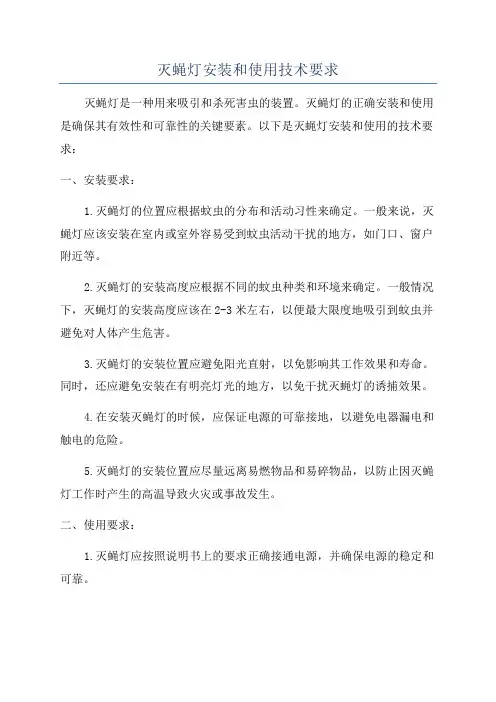 灭蝇灯安装和使用技术要求

灭蝇灯是一种用来吸引和杀死害虫的装置。灭蝇灯的正确安装和使用是确保其有效性和可靠性的关键要素。以下是灭蝇灯安装和使用的技术要求：

一、安装要求：

1.灭蝇灯的位置应根据蚊虫的分布和活动习性来确定。一般来说，灭蝇灯应该安装在室内或室外容易受到蚊虫活动干扰的地方，如门口、窗户附近等。

2.灭蝇灯的安装高度应根据不同的蚊虫种类和环境来确定。一般情况下，灭蝇灯的安装高度应该在2-3米左右，以便最大限度地吸引到蚊虫并避免对人体产生危害。

3.灭蝇灯的安装位置应避免阳光直射，以免影响其工作效果和寿命。同时，还应避免安装在有明亮灯光的地方，以免干扰灭蝇灯的诱捕效果。

4.在安装灭蝇灯的时候，应保证电源的可靠接地，以避免电器漏电和触电的危险。

5.灭蝇灯的安装位置应尽量远离易燃物品和易碎物品，以防止因灭蝇灯工作时产生的高温导致火灾或事故发生。

二、使用要求：

1.灭蝇灯应按照说明书上的要求正确接通电源，并确保电源的稳定和可靠。